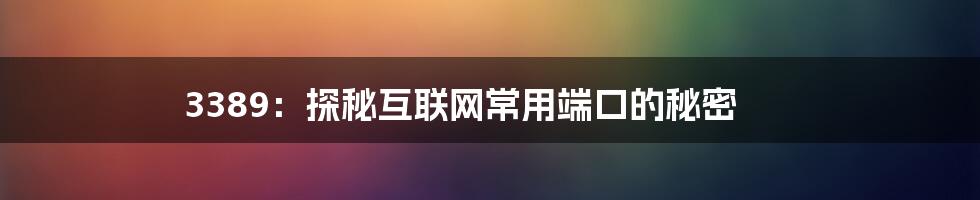 3389：探秘互联网常用端口的秘密